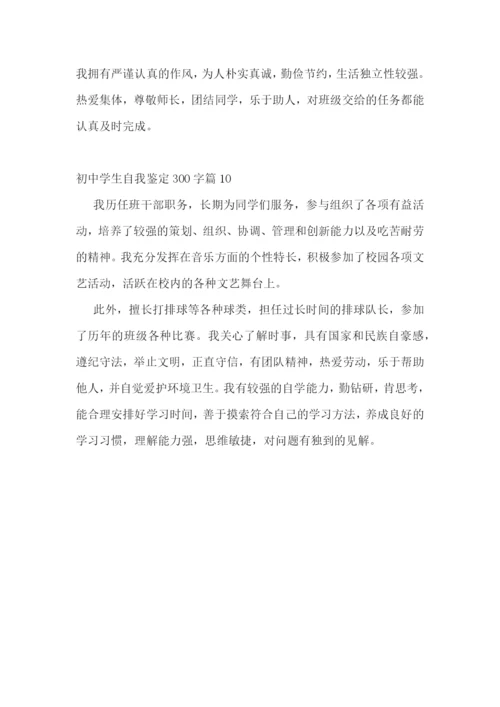 我拥有严谨认真的作风，为人朴实真诚，勤俭节约，生活独立性较强。热爱集体，尊敬师长，团结同学，乐于助人，对班级交给的任务都能认真及时完成。

初中学生自我鉴定300字篇10

我历任班干部职务，长期为同学们服务，参与组织了各项有益活动，培养了较强的策划、组织、协调、管理和创新能力以及吃苦耐劳的精神。我充分发挥在音乐方面的个性特长，积极参加了校园各项文艺活动，活跃在校内的各种文艺舞台上。

此外，擅长打排球等各种球类，担任过长时间的排球队长，参加了历年的班级各种比赛。我关心了解时事，具有国家和民族自豪感，遵纪守法，举止文明，正直守信，有团队精神，热爱劳动，乐于帮助他人，并自觉爱护环境卫生。我有较强的自学能力，勤钻研，肯思考，能合理安排好学习时间，善于摸索符合自己的学习方法，养成良好的学习习惯，理解能力强，思维敏捷，对问题有独到的见解。